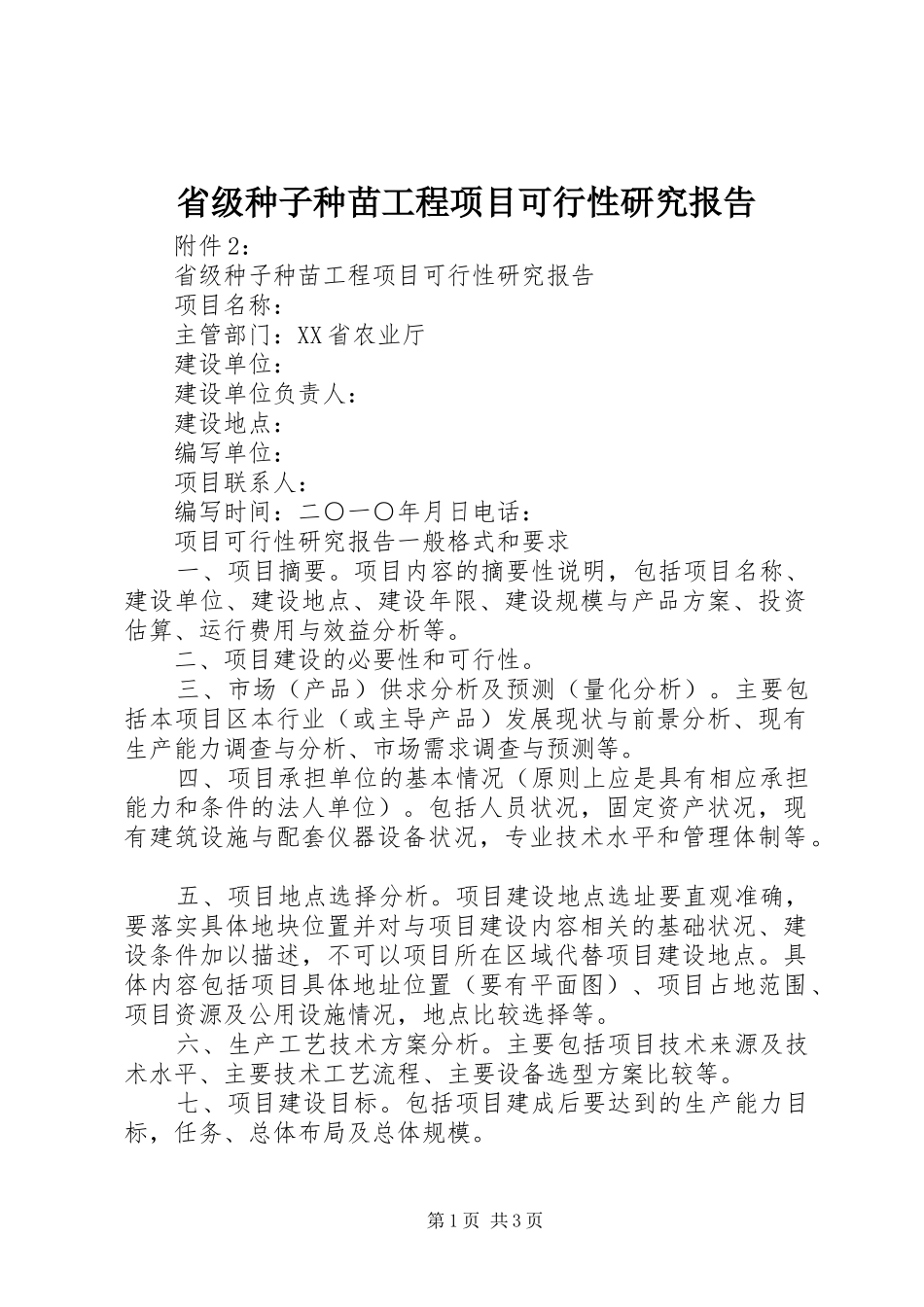 省级种子种苗工程项目可行性研究报告

附件2：

省级种子种苗工程项目可行性研究报告

项目名称：

主管部门：XX省农业厅

建设单位：

建设单位负责人：

建设地点：

编写单位：

项目联系人：

编写时间：二〇一〇年月日电话：

项目可行性研究报告一般格式和要求

一、项目摘要。项目内容的摘要性说明，包括项目名称、建设单位、建设地点、建设年限、建设规模与产品方案、投资估算、运行费用与效益分析等。

二、项目建设的必要性和可行性。

三、市场（产品）供求分析及预测（量化分析）。主要包括本项目区本行业（或主导产品）发展现状与前景分析、现有生产能力调查与分析、市场需求调查与预测等。

四、项目承担单位的基本情况（原则上应是具有相应承担能力和条件的法人单位）。包括人员状况，固定资产状况，现有建筑设施与配套仪器设备状况，专业技术水平和管理体制等。

五、项目地点选择分析。项目建设地点选址要直观准确，要落实具体地块位置并对与项目建设内容相关的基础状况、建设条件加以描述，不可以项目所在区域代替项目建设地点。具体内容包括项目具体地址位置（要有平面图）、项目占地范围、项目资源及公用设施情况，地点比较选择等。

六、生产工艺技术方案分析。主要包括项目技术来源及技术水平、主要技术工艺流程、主要设备选型方案比较等。

七、项目建设目标。包括项目建成后要达到的生产能力目标，任务、总体布局及总体规模。

第1页 共3页